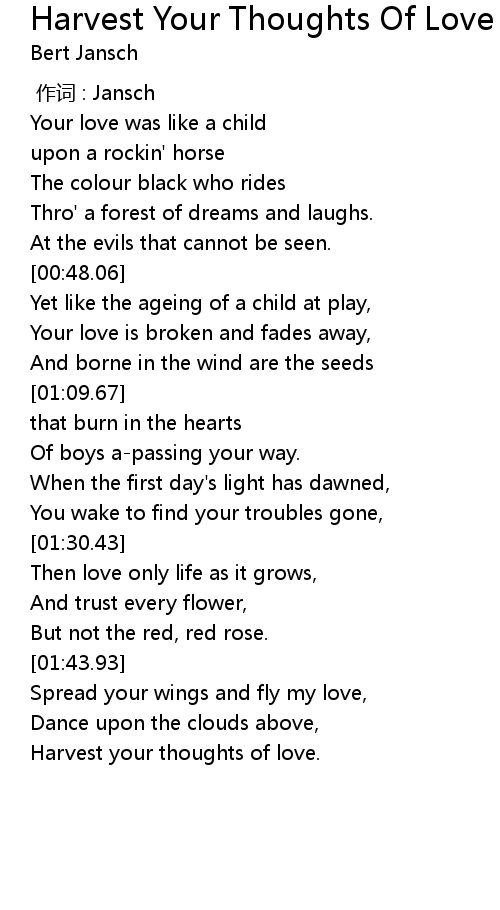 Harvest Your Thoughts Of Love
Bert Jansch

作词 : Jansch
Your love was like a child
upon a rockin' horse
The colour black who rides
Thro' a forest of dreams and laughs.
At the evils that cannot be seen.
[00:48.06]
Yet like the ageing of a child at play,
Your love is broken and fades away,
And borne in the wind are the seeds
[01:09.67]
that burn in the hearts
Of boys a-passing your way.
When the first day's light has dawned,
You wake to find your troubles gone,
[01:30.43]
Then love only life as it grows,
And trust every flower,
But not the red, red rose.
[01:43.93]
Spread your wings and fly my love,
Dance upon the clouds above,
Harvest your thoughts of love.